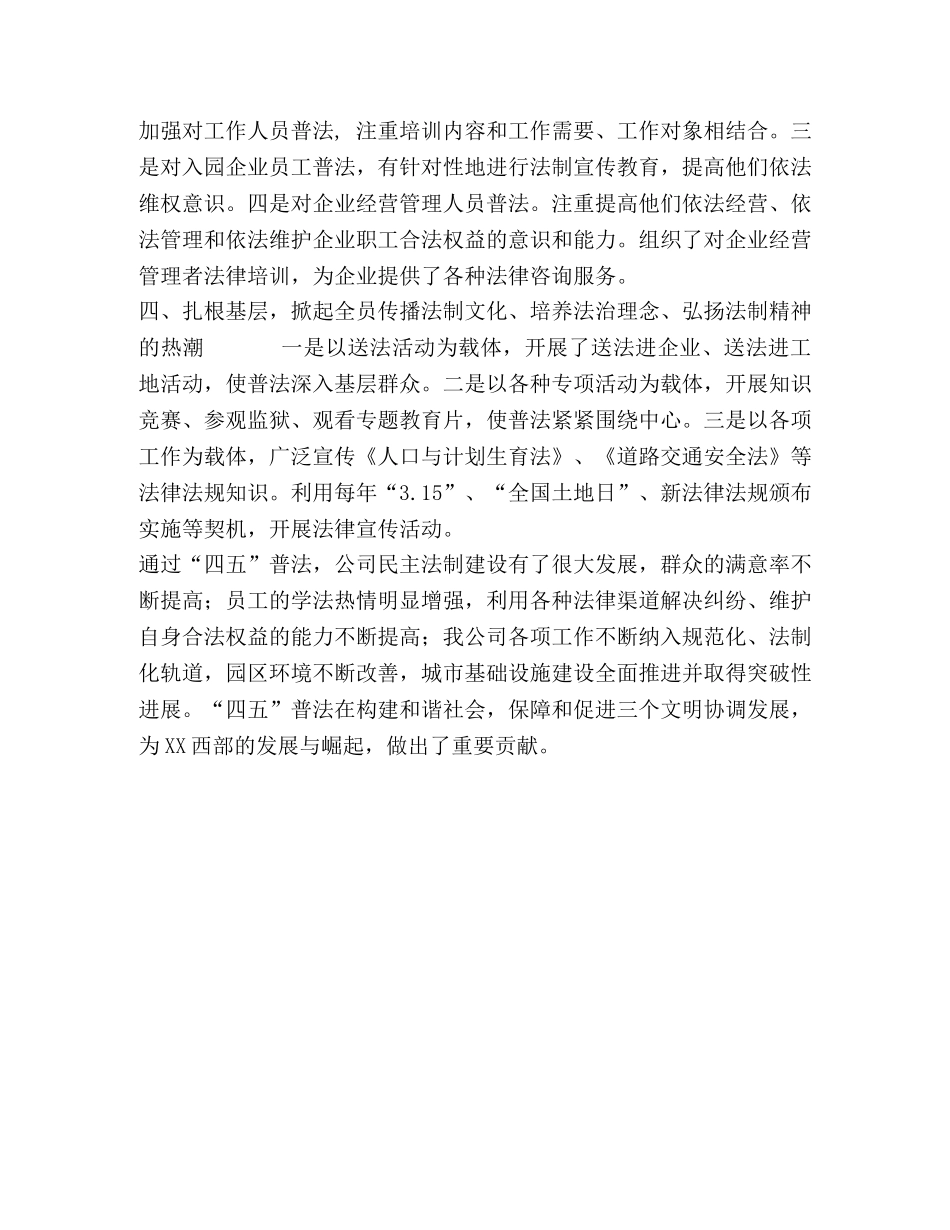 加强对工作人员普法，注重培训内容和工作需要、工作对象相结合。三是对入园企业员工普法，有针对性地进行法制宣传教育，提高他们依法维权意识。四是对企业经营管理人员普法。注重提高他们依法经营、依法管理和依法维护企业职工合法权益的意识和能力。组织了对企业经营管理者法律培训，为企业提供了各种法律咨询服务。
四、扎根基层，掀起全员传播法制文化、培养法治理念、弘扬法制精神的热潮　　一是以送法活动为载体，开展了送法进企业、送法进工地活动，使普法深入基层群众。二是以各种专项活动为载体，开展知识竞赛、参观监狱、观看专题教育片，使普法紧紧围绕中心。三是以各项工作为载体，广泛宣传《人口与计划生育法》、《道路交通安全法》等法律法规知识。利用每年“3.15”、“全国土地日”、新法律法规颁布实施等契机，开展法律宣传活动。
通过“四五”普法，公司民主法制建设有了很大发展，群众的满意率不断提高；员工的学法热情明显增强，利用各种法律渠道解决纠纷、维护自身合法权益的能力不断提高；我公司各项工作不断纳入规范化、法制化轨道，园区环境不断改善，城市基础设施建设全面推进并取得突破性进展。“四五”普法在构建和谐社会，保障和促进三个文明协调发展，为XX西部的发展与崛起，做出了重要贡献。